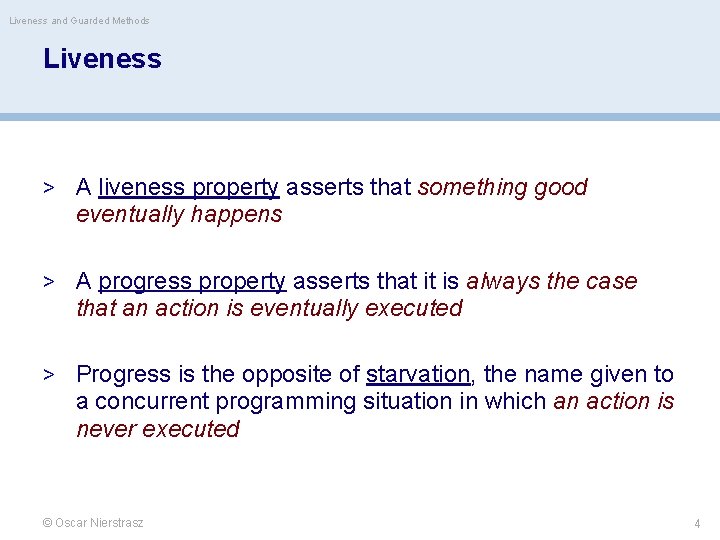 Liveness and Guarded Methods

Liveness

> A liveness property asserts that something good eventually happens

> A progress property asserts that it is always the case that an action is eventually executed

> Progress is the opposite of starvation, the name given to a concurrent programming situation in which an action is never executed

© Oscar Nierstrasz

4